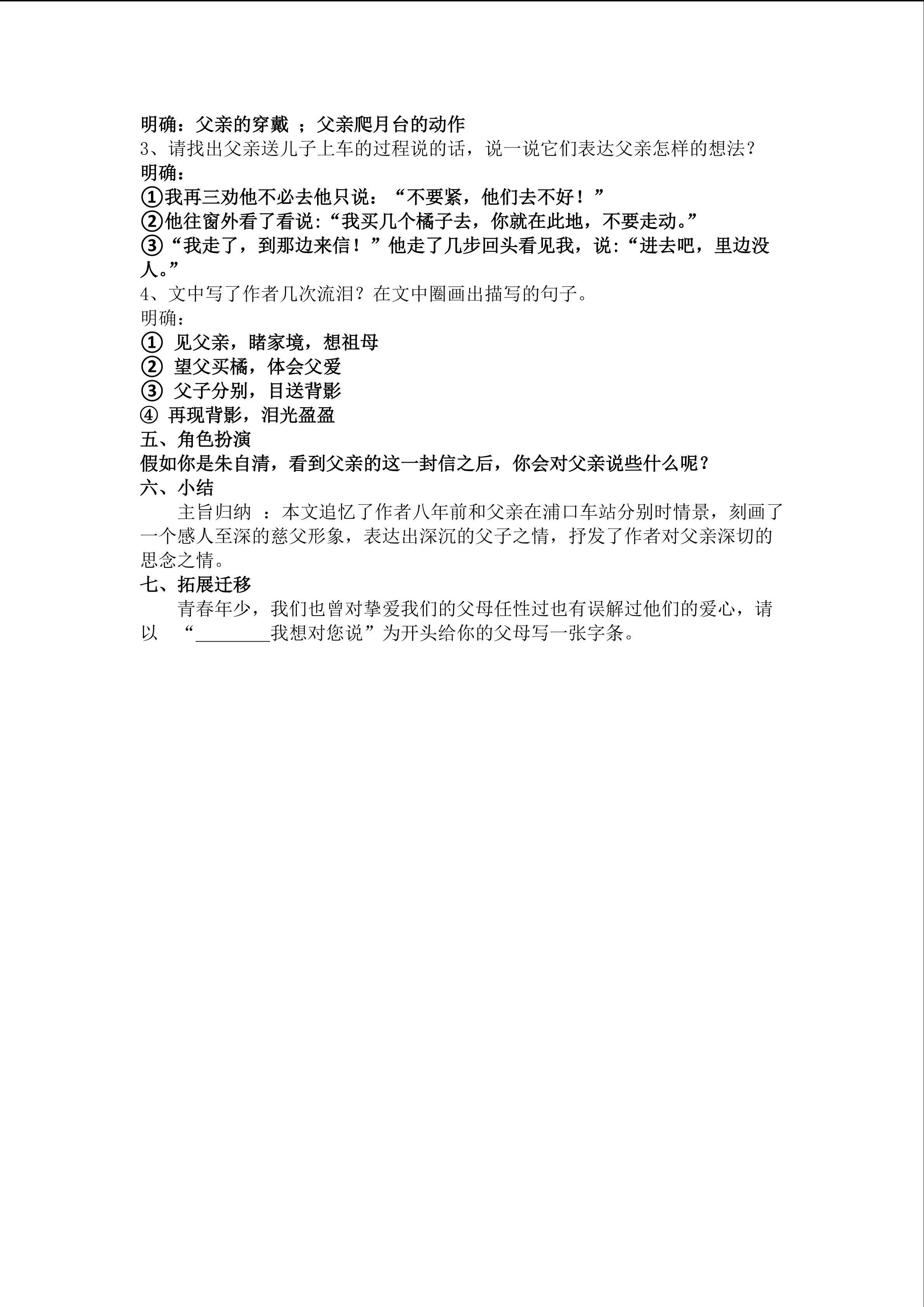 明确：父亲的穿戴 ；父亲爬月台的动作
3、请找出父亲送儿子上车的过程说的话，说一说它们表达父亲怎样的想法？
明确：
①我再三劝他不必去他只说：“不要紧，他们去不好！”
②他往窗外看了看说:“我买几个橘子去，你就在此地，不要走动。”
③“我走了，到那边来信！”他走了几步回头看见我，说:“进去吧，里边没人。”
4、文中写了作者几次流泪？在文中圈画出描写的句子。
明确：
① 见父亲，睹家境，想祖母
② 望父买橘，体会父爱
③ 父子分别，目送背影
④ 再现背影，泪光盈盈
五、角色扮演
假如你是朱自清，看到父亲的这一封信之后，你会对父亲说些什么呢？
六、小结
主旨归纳 ：本文追忆了作者八年前和父亲在浦口车站分别时情景，刻画了一个感人至深的慈父形象，表达出深沉的父子之情，抒发了作者对父亲深切的思念之情。
七、拓展迁移
青春年少，我们也曾对挚爱我们的父母任性过也有误解过他们的爱心，请以 “________我想对您说”为开头给你的父母写一张字条。